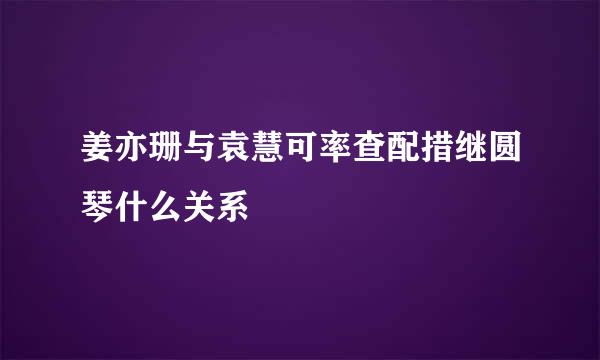 姜亦珊与袁慧可率查配措继圆琴什么关系